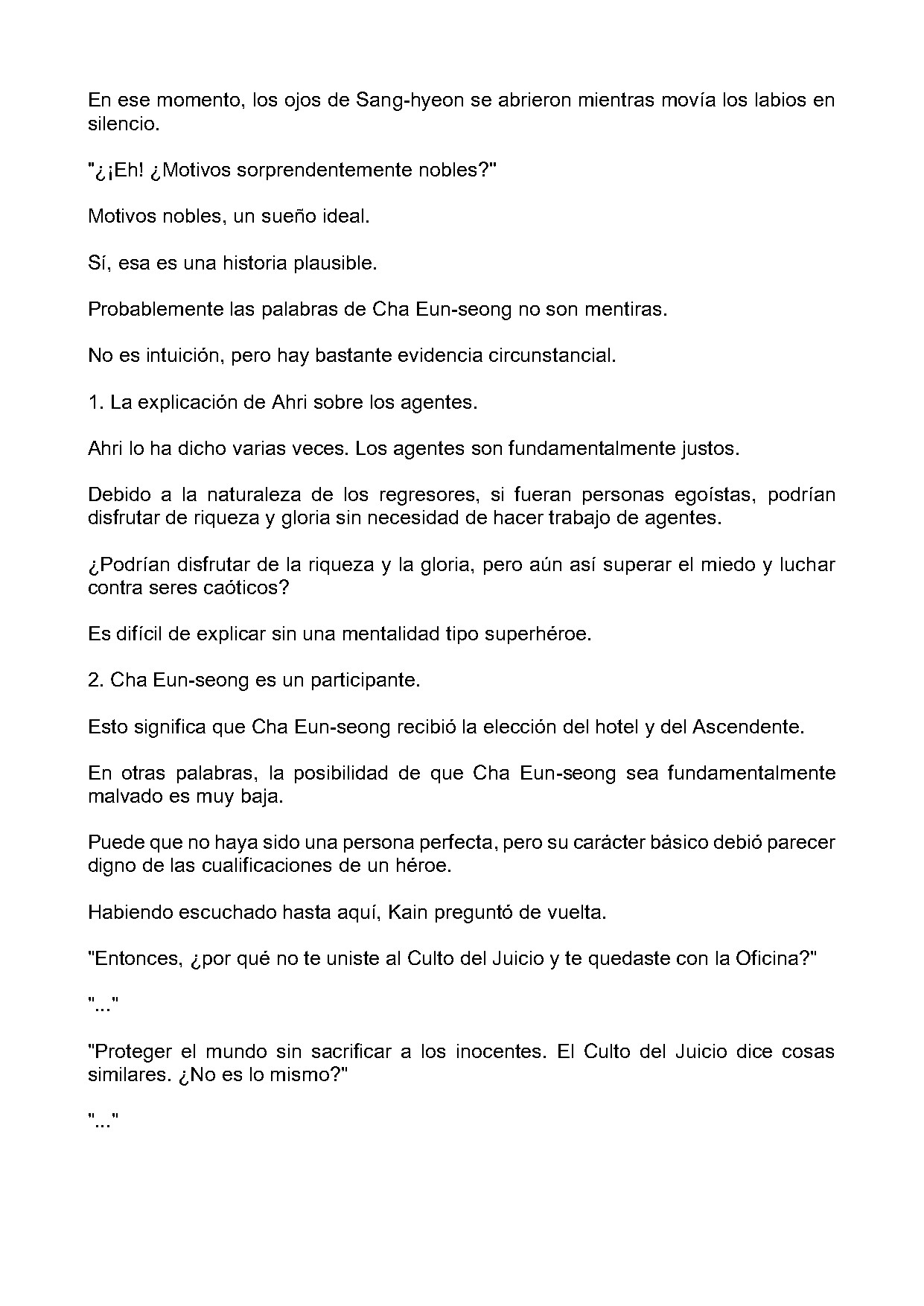 En ese momento, los ojos de Sang-hyeon se abrieron mientras movía los labios en silencio.

"¿¡Eh! ¿Motivos sorprendentemente nobles?"

Motivos nobles, un sueño ideal.

Sí, esa es una historia plausible.

Probablemente las palabras de Cha Eun-seong no son mentiras.

No es intuición, pero hay bastante evidencia circunstancial.

1. La explicación de Ahri sobre los agentes.

Ahri lo ha dicho varias veces. Los agentes son fundamentalmente justos.

Debido a la naturaleza de los regresores, si fueran personas egoístas, podrían disfrutar de riqueza y gloria sin necesidad de hacer trabajo de agentes.

¿Podrían disfrutar de la riqueza y la gloria, pero aún así superar el miedo y luchar contra seres caóticos?

Es difícil de explicar sin una mentalidad tipo superhéroe.

2. Cha Eun-seong es un participante.

Esto significa que Cha Eun-seong recibió la elección del hotel y del Ascendente.

En otras palabras, la posibilidad de que Cha Eun-seong sea fundamentalmente malvado es muy baja.

Puede que no haya sido una persona perfecta, pero su carácter básico debió parecer digno de las cualificaciones de un héroe.

Habiendo escuchado hasta aquí, Kain preguntó de vuelta.

"Entonces, ¿por qué no te uniste al Culto del Juicio y te quedaste con la Oficina?"

"..."

"Proteger el mundo sin sacrificar a los inocentes. El Culto del Juicio dice cosas similares. ¿No es lo mismo?"

"..."